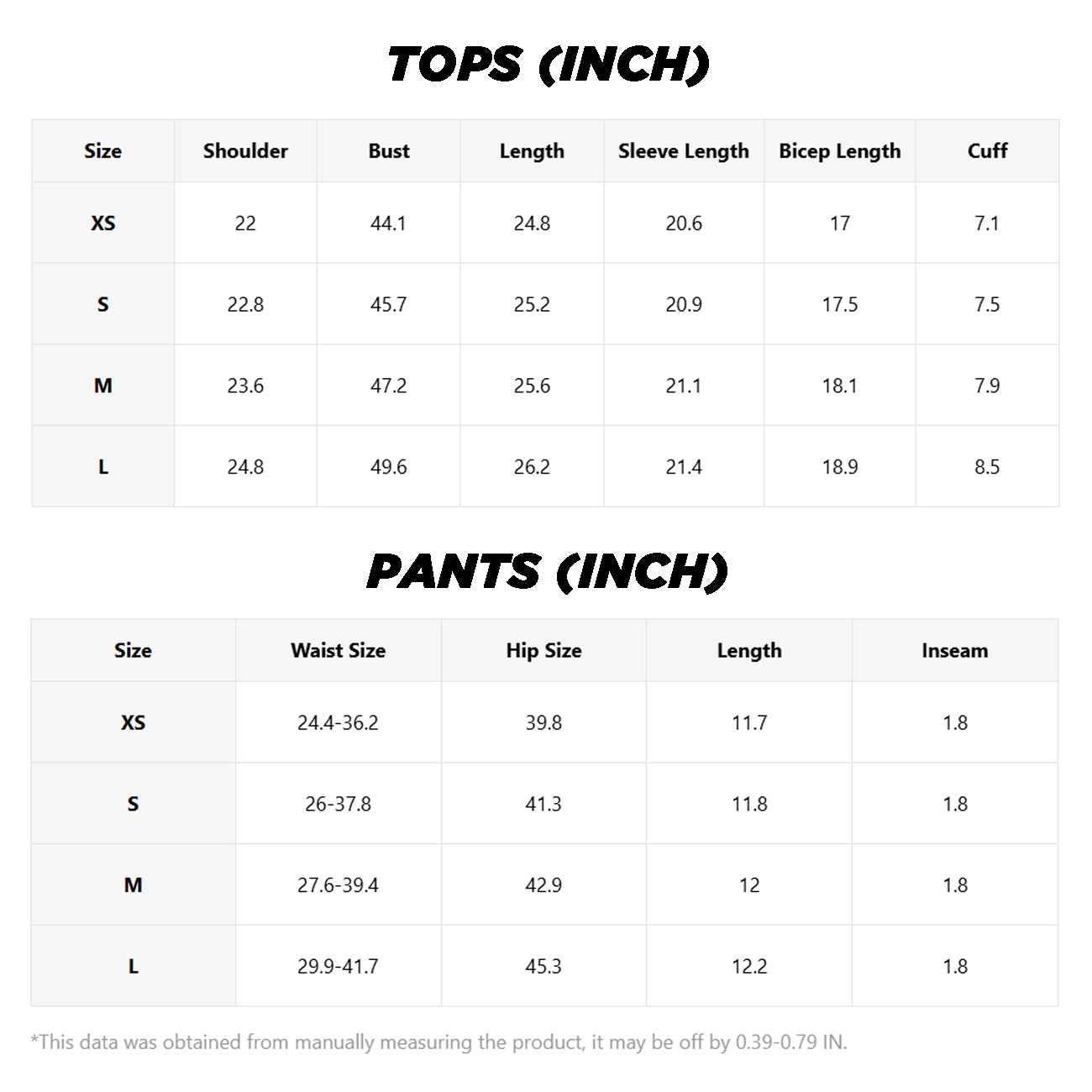 TOPS (INCH)

| Size | Shoulder | Bust | Length | Sleeve Length | Bicep Length | Cuff |
|---|---|---|---|---|---|---|
| XS | 22 | 44.1 | 24.8 | 20.6 | 17 | 7.1 |
| S | 22.8 | 45.7 | 25.2 | 20.9 | 17.5 | 7.5 |
| M | 23.6 | 47.2 | 25.6 | 21.1 | 18.1 | 7.9 |
| L | 24.8 | 49.6 | 26.2 | 21.4 | 18.9 | 8.5 |

PANTS (INCH)

| Size | Waist Size | Hip Size | Length | Inseam |
|---|---|---|---|---|
| XS | 24.4-36.2 | 39.8 | 11.7 | 1.8 |
| S | 26-37.8 | 41.3 | 11.8 | 1.8 |
| M | 27.6-39.4 | 42.9 | 12 | 1.8 |
| L | 29.9-41.7 | 45.3 | 12.2 | 1.8 |

*This data was obtained from manually measuring the product, it may be off by 0.39-0.79 IN.